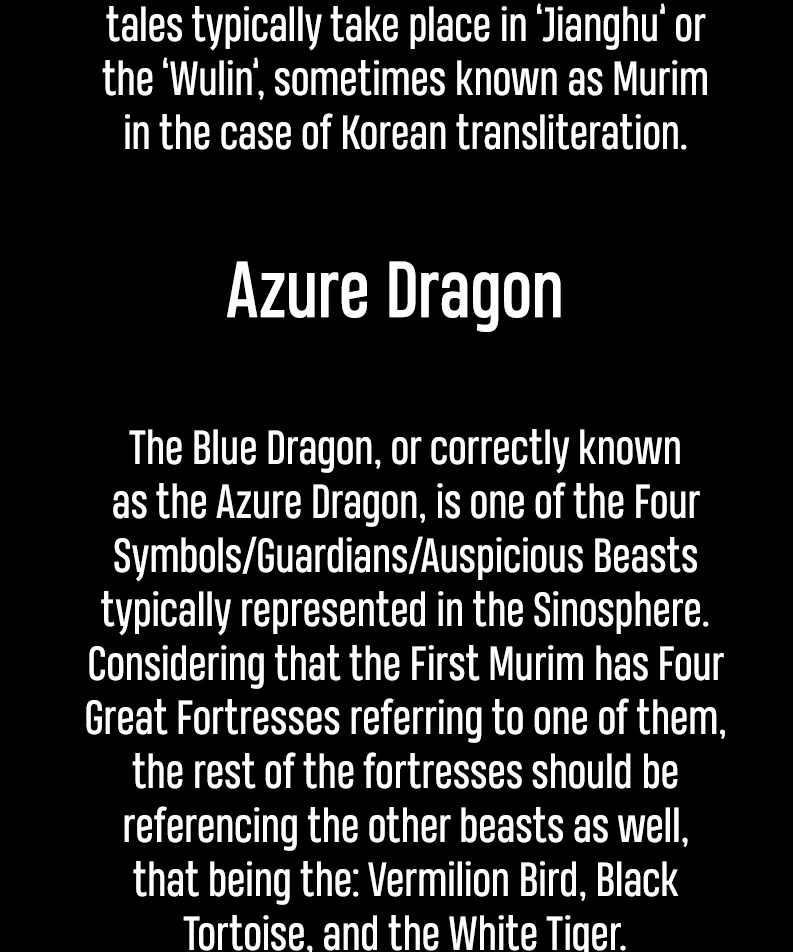 tales typically take place in 'Jianghu' or the 'Wulin', sometimes known as Murim in the case of Korean transliteration.

Azure Dragon

The Blue Dragon, or correctly known as the Azure Dragon, is one of the Four Symbols/Guardians/Auspicious Beasts typically represented in the Sinosphere. Considering that the First Murim has Four Great Fortresses referring to one of them, the rest of the fortresses should be referencing the other beasts as well, that being the: Vermilion Bird, Black Tortoise, and the White Tiger.